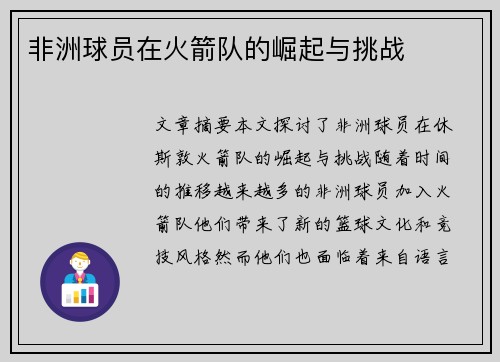 非洲球员在火箭队的崛起与挑战

文章摘要本文探讨了非洲球员在休斯敦火箭队的崛起与挑战随着时间的推移越来越多的非洲球员加入火箭队他们带来了新的篮球文化和竞技风格然而他们也面临着来自语言